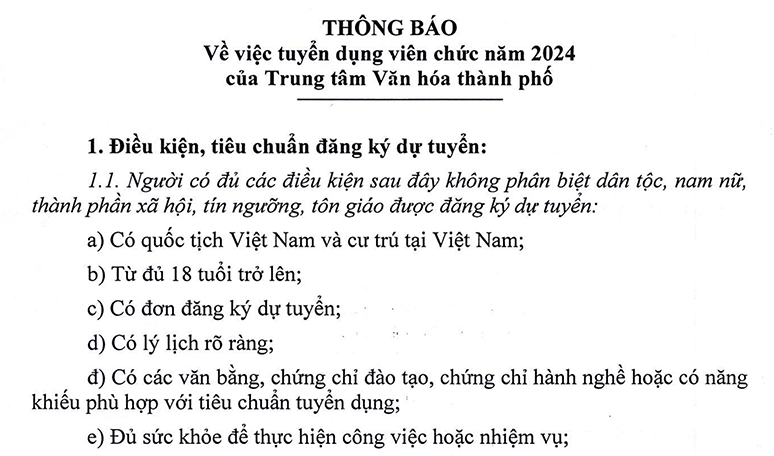 THÔNG BÁO
Về việc tuyển dụng viên chức năm 2024
của Trung tâm Văn hóa thành phố

1. Điều kiện, tiêu chuẩn đăng ký dự tuyển:

1.1. Người có đủ các điều kiện sau đây không phân biệt dân tộc, nam nữ, thành phần xã hội, tín ngưỡng, tôn giáo được đăng ký dự tuyển:

a) Có quốc tịch Việt Nam và cư trú tại Việt Nam;

b) Từ đủ 18 tuổi trở lên;

c) Có đơn đăng ký dự tuyển;

d) Có lý lịch rõ ràng;

đ) Có các văn bằng, chứng chỉ đào tạo, chứng chỉ hành nghề hoặc có năng khiếu phù hợp với tiêu chuẩn tuyển dụng;

e) Đủ sức khỏe để thực hiện công việc hoặc nhiệm vụ;